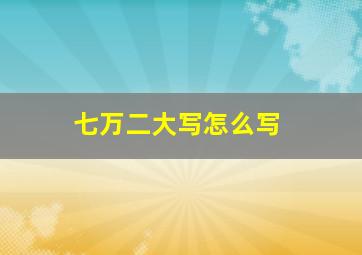 七万二大写怎么写